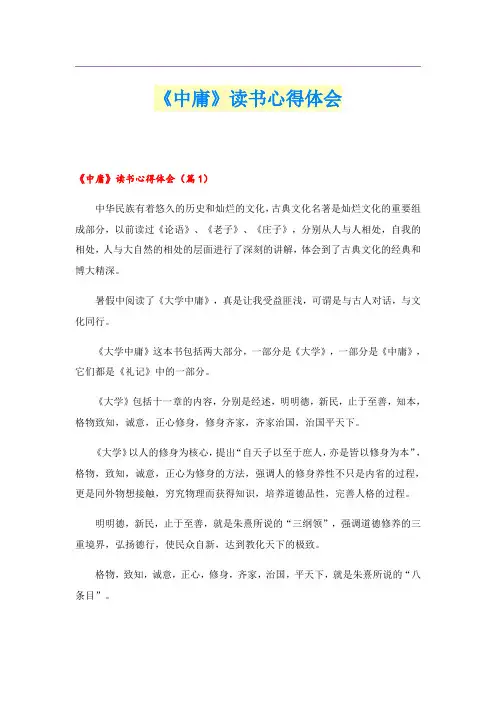 《中庸》读书心得体会

《中庸》读书心得体会（篇1）

中华民族有着悠久的历史和灿烂的文化，古典文化名著是灿烂文化的重要组成部分，以前读过《论语》、《老子》、《庄子》，分别从人与人相处，自我的相处，人与大自然的相处的层面进行了深刻的讲解，体会到了古典文化的经典和博大精深。

暑假中阅读了《大学中庸》，真是让我受益匪浅，可谓是与古人对话，与文化同行。

《大学中庸》这本书包括两大部分，一部分是《大学》，一部分是《中庸》，它们都是《礼记》中的一部分。

《大学》包括十一章的内容，分别是经述，明明德，新民，止于至善，知本，格物致知，诚意，正心修身，修身齐家，齐家治国，治国平天下。

《大学》以人的修身为核心，提出“自天子以至于庶人，亦是皆以修身为本”，格物，致知，诚意，正心为修身的方法，强调人的修身养性不只是内省的过程，更是同外物想接触，穷究物理而获得知识，培养道德品性，完善人格的过程。

明明德，新民，止于至善，就是朱熹所说的“三纲领”，强调道德修养的三重境界，弘扬德行，使民众自新，达到教化天下的极致。

格物，致知，诚意，正心，修身，齐家，治国，平天下，就是朱熹所说的“八条目”。